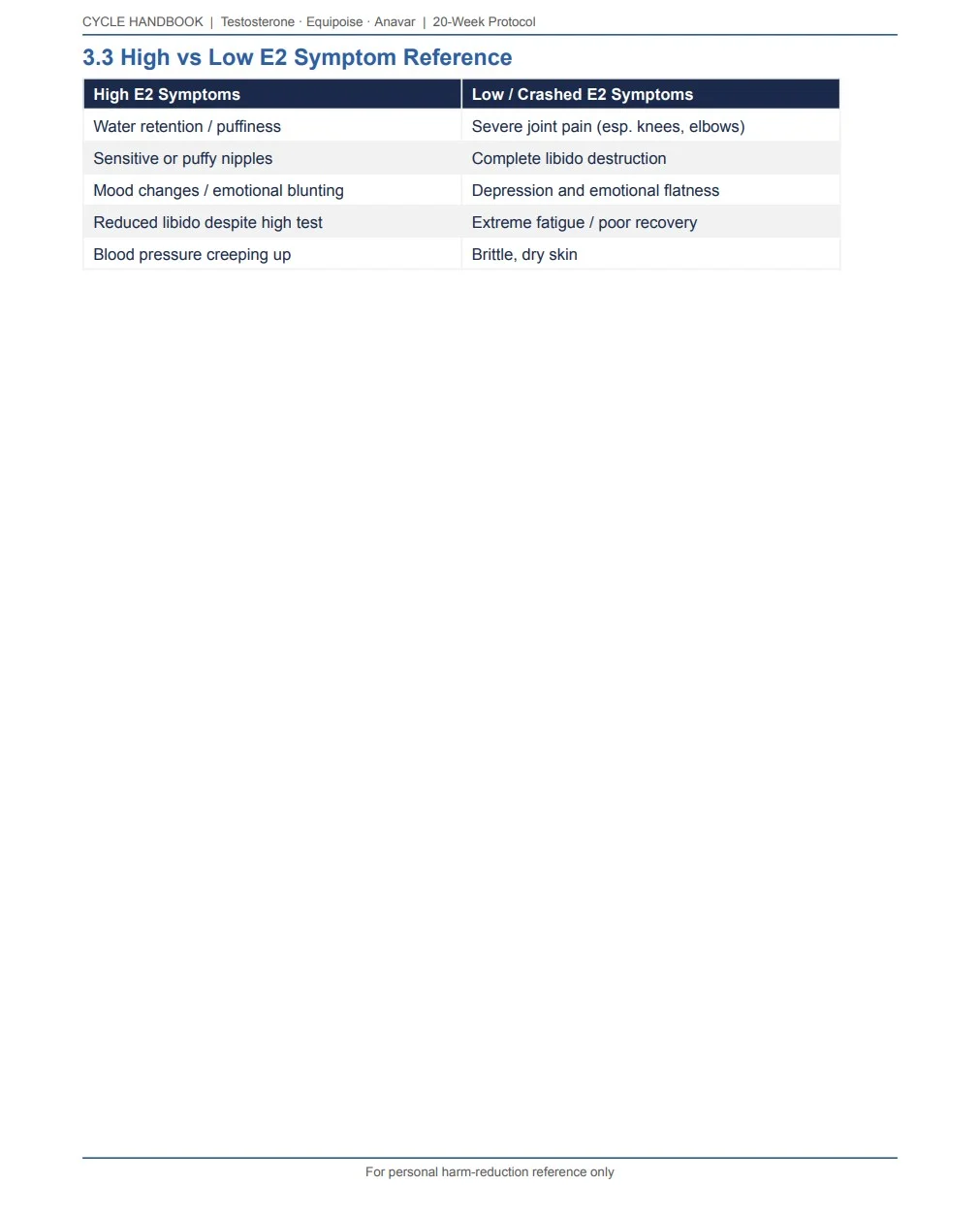 CYCLE HANDBOOK | Testosterone · Equipoise · Anavar | 20-Week Protocol

3.3 High vs Low E2 Symptom Reference

| High E2 Symptoms | Low / Crashed E2 Symptoms |
|---|---|
| Water retention / puffiness | Severe joint pain (esp. knees, elbows) |
| Sensitive or puffy nipples | Complete libido destruction |
| Mood changes / emotional blunting | Depression and emotional flatness |
| Reduced libido despite high test | Extreme fatigue / poor recovery |
| Blood pressure creeping up | Brittle, dry skin |

For personal harm-reduction reference only